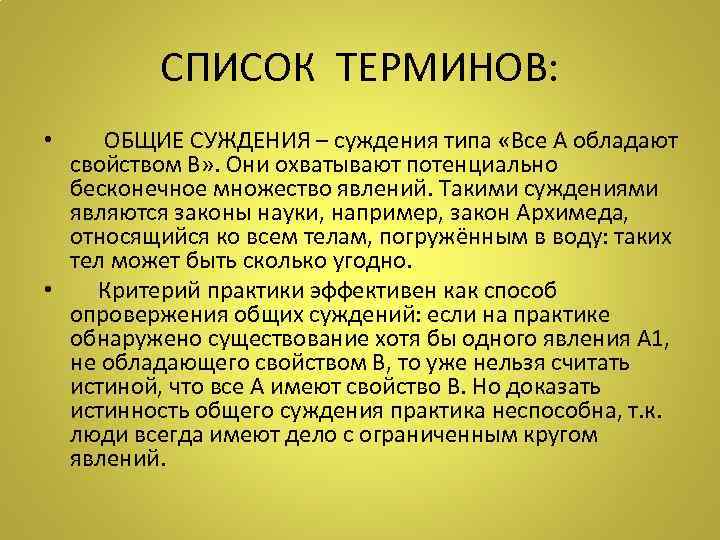 СПИСОК ТЕРМИНОВ:

• ОБЩИЕ СУЖДЕНИЯ – суждения типа «Все А обладают свойством В». Они охватывают потенциально бесконечное множество явлений. Такими суждениями являются законы науки, например, закон Архимеда, относящийся ко всем телам, погружённым в воду: таких тел может быть сколько угодно.

• Критерий практики эффективен как способ опровержения общих суждений: если на практике обнаружено существование хотя бы одного явления А1, не обладающего свойством В, то уже нельзя считать истиной, что все А имеют свойство В. Но доказать истинность общего суждения практика неспособна, т.к. люди всегда имеют дело с ограниченным кругом явлений.